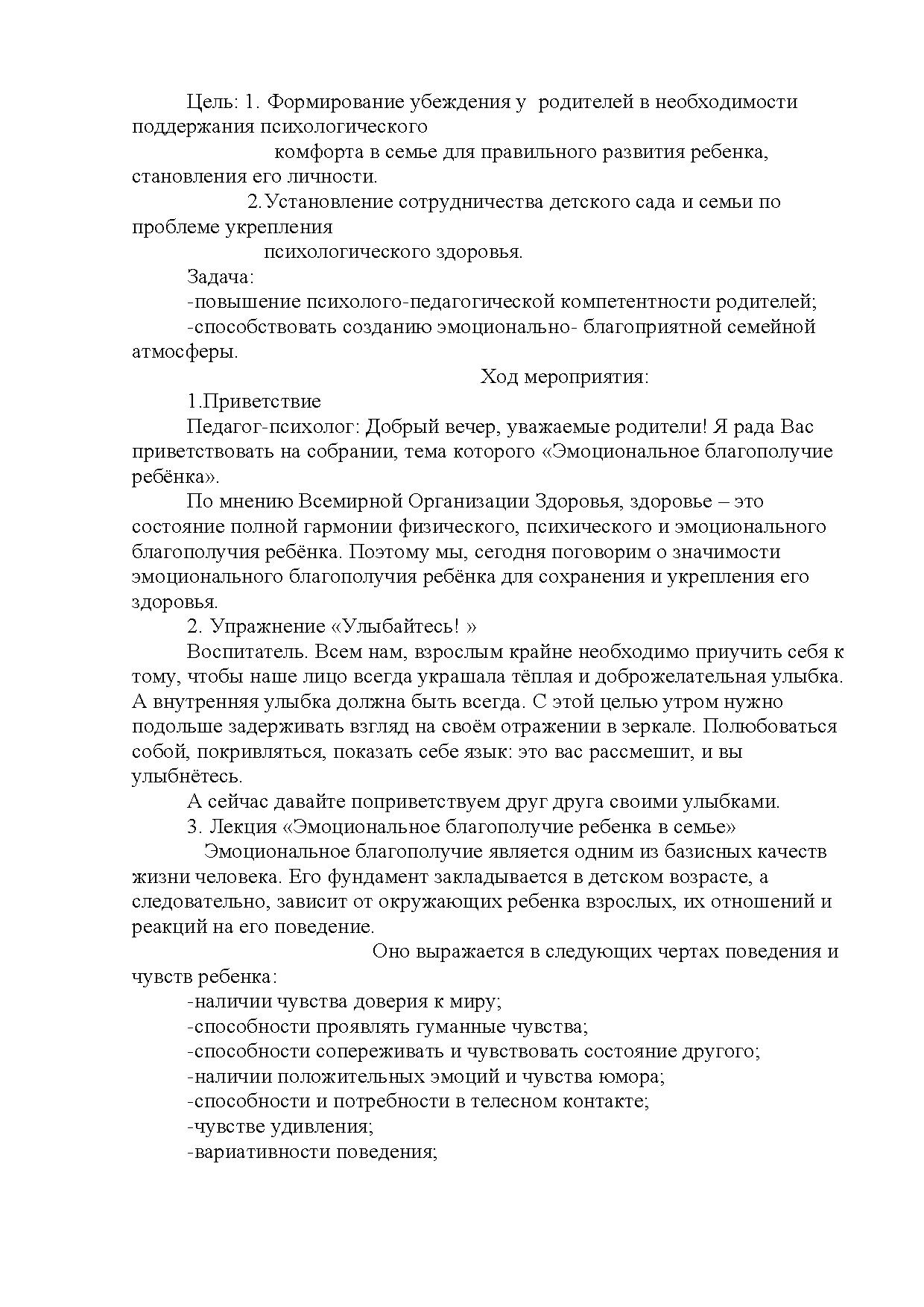 Цель: 1. Формирование убеждения у родителей в необходимости поддержания психологического
комфорта в семье для правильного развития ребенка, становления его личности.
2.Установление сотрудничества детского сада и семьи по проблеме укрепления
психологического здоровья.

Задача:
-повышение психолого-педагогической компетентности родителей;
-способствовать созданию эмоционально- благоприятной семейной атмосферы.

Ход мероприятия:

1.Приветствие

Педагог-психолог: Добрый вечер, уважаемые родители! Я рада Вас приветствовать на собрании, тема которого «Эмоциональное благополучие ребёнка».

По мнению Всемирной Организации Здоровья, здоровье – это состояние полной гармонии физического, психического и эмоционального благополучия ребёнка. Поэтому мы, сегодня поговорим о значимости эмоционального благополучия ребёнка для сохранения и укрепления его здоровья.

2. Упражнение «Улыбайтесь! »

Воспитатель. Всем нам, взрослым крайне необходимо приучить себя к тому, чтобы наше лицо всегда украшала тёплая и доброжелательная улыбка. А внутренняя улыбка должна быть всегда. С этой целью утром нужно подольше задерживать взгляд на своём отражении в зеркале. Полюбоваться собой, покривляться, показать себе язык: это вас рассмешит, и вы улыбнётесь.

А сейчас давайте поприветствуем друг друга своими улыбками.

3. Лекция «Эмоциональное благополучие ребенка в семье»

Эмоциональное благополучие является одним из базисных качеств жизни человека. Его фундамент закладывается в детском возрасте, а следовательно, зависит от окружающих ребенка взрослых, их отношений и реакций на его поведение.

Оно выражается в следующих чертах поведения и чувств ребенка:
-наличии чувства доверия к миру;
-способности проявлять гуманные чувства;
-способности сопереживать и чувствовать состояние другого;
-наличии положительных эмоций и чувства юмора;
-способности и потребности в телесном контакте;
-чувстве удивления;
-вариативности поведения;